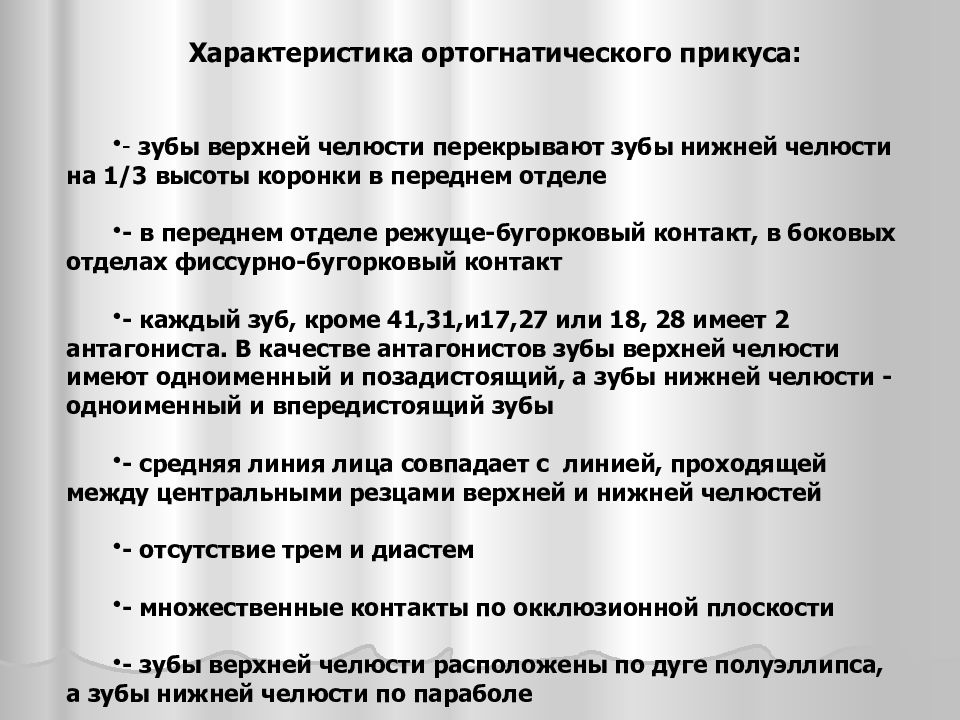 Характеристика ортогнатического прикуса:

•- зубы верхней челюсти перекрывают зубы нижней челюсти на 1/3 высоты коронки в переднем отделе

•- в переднем отделе режуще-бугорковый контакт, в боковых отделах фиссурно-бугорковый контакт

•- каждый зуб, кроме 41,31,и17,27 или 18, 28 имеет 2 антагониста. В качестве антагонистов зубы верхней челюсти имеют одноименный и позадистоящий, а зубы нижней челюсти - одноименный и впередистоящий зубы

•- средняя линия лица совпадает с линией, проходящей между центральными резцами верхней и нижней челюстей

•- отсутствие трем и диастем

•- множественные контакты по окклюзионной плоскости

•- зубы верхней челюсти расположены по дуге полуэллипса, а зубы нижней челюсти по параболе